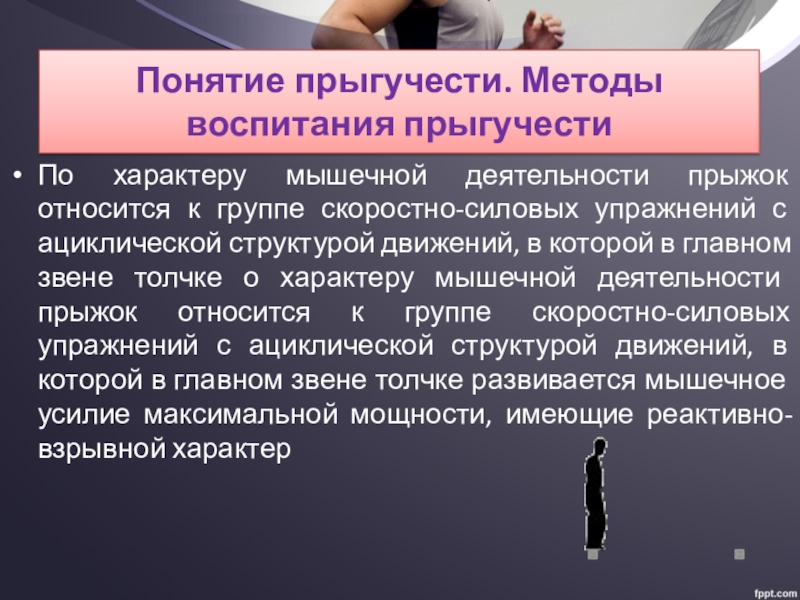 Понятие прыгучести. Методы воспитания прыгучести

• По характеру мышечной деятельности прыжок относится к группе скоростно-силовых упражнений с ациклической структурой движений, в которой в главном звене толчке о характеру мышечной деятельности прыжок относится к группе скоростно-силовых упражнений с ациклической структурой движений, в которой в главном звене толчке развивается мышечное усилие максимальной мощности, имеющие реактивно-взрывной характер

fppt.com